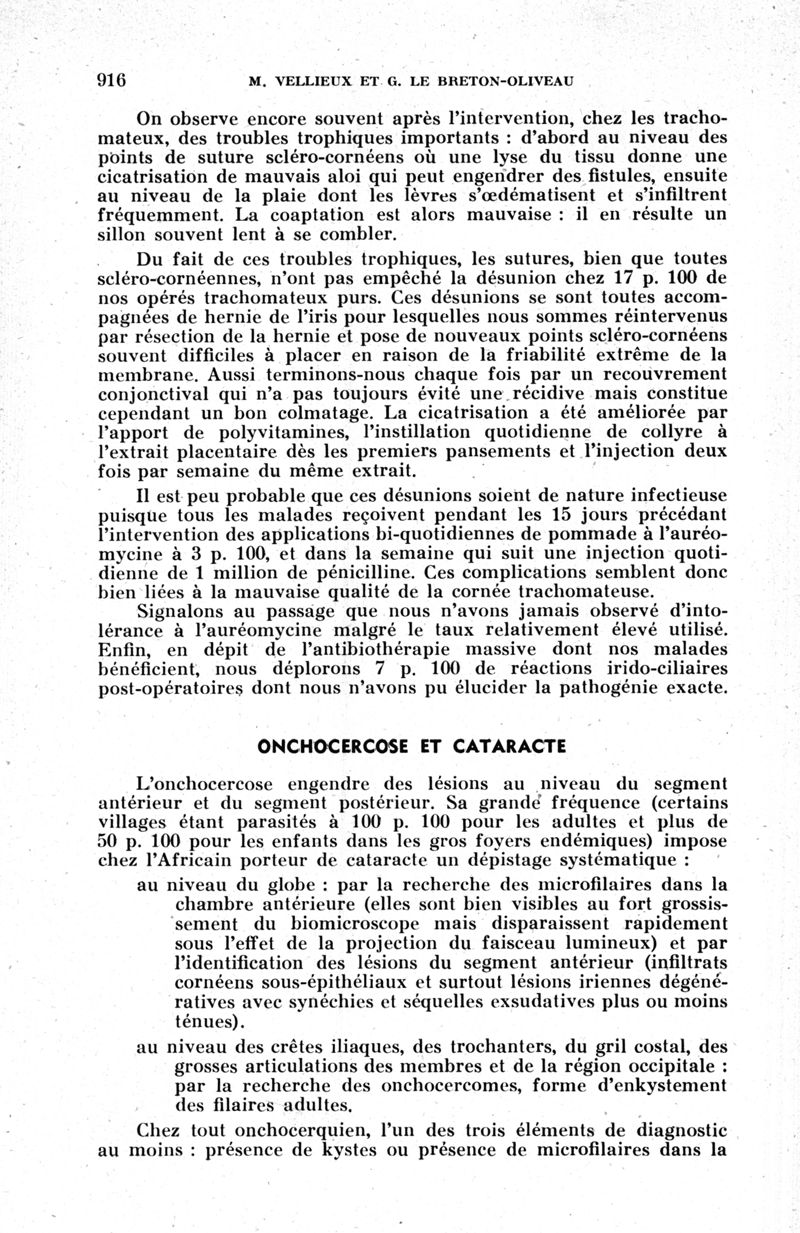 916 M. VELLIEUX ET G. LE BRETON-OLIVEAU

On observe encore souvent après l'intervention, chez les trachomateux, des troubles trophiques importants : d'abord au niveau des points de suture scléro-cornéens où une lyse du tissu donne une cicatrisation de mauvais aloi qui peut engendrer des fistules, ensuite au niveau de la plaie dont les lèvres s'œdématisent et s'infiltrent fréquemment. La coaptation est alors mauvaise : il en résulte un sillon souvent lent à se combler.

Du fait de ces troubles trophiques, les sutures, bien que toutes scléro-cornéennes, n'ont pas empêché la désunion chez 17 p. 100 de nos opérés trachomateux purs. Ces désunions se sont toutes accompagnées de hernie de l'iris pour lesquelles nous sommes réintervenus par résection de la hernie et pose de nouveaux points scléro-cornéens souvent difficiles à placer en raison de la friabilité extrême de la membrane. Aussi terminons-nous chaque fois par un recouvrement conjonctival qui n'a pas toujours évité une récidive mais constitue cependant un bon colmatage. La cicatrisation a été améliorée par l'apport de polyvitamines, l'instillation quotidienne de collyre à l'extrait placentaire dès les premiers pansements et l'injection deux fois par semaine du même extrait.

Il est peu probable que ces désunions soient de nature infectieuse puisque tous les malades reçoivent pendant les 15 jours précédant l'intervention des applications bi-quotidiennes de pommade à l'auréomycine à 3 p. 100, et dans la semaine qui suit une injection quotidienne de 1 million de pénicilline. Ces complications semblent donc bien liées à la mauvaise qualité de la cornée trachomateuse.

Signalons au passage que nous n'avons jamais observé d'intolérance à l'auréomycine malgré le taux relativement élevé utilisé. Enfin, en dépit de l'antibiothérapie massive dont nos malades bénéficient, nous déplorons 7 p. 100 de réactions irido-ciliaires post-opératoires dont nous n'avons pu élucider la pathogénie exacte.

ONCHOCERCOSE ET CATARACTE

L'onchocercose engendre des lésions au niveau du segment antérieur et du segment postérieur. Sa grande fréquence (certains villages étant parasités à 100 p. 100 pour les adultes et plus de 50 p. 100 pour les enfants dans les gros foyers endémiques) impose chez l'Africain porteur de cataracte un dépistage systématique :

au niveau du globe : par la recherche des microfilaires dans la chambre antérieure (elles sont bien visibles au fort grossissement du biomicroscope mais disparaissent rapidement sous l'effet de la projection du faisceau lumineux) et par l'identification des lésions du segment antérieur (infiltrats cornéens sous-épithéliaux et surtout lésions iriennes dégénératives avec synéchies et séquelles exsudatives plus ou moins ténues).

au niveau des crêtes iliaques, des trochanters, du gril costal, des grosses articulations des membres et de la région occipitale : par la recherche des onchocercomes, forme d'enkystement des filaires adultes.

Chez tout onchocerquien, l'un des trois éléments de diagnostic au moins : présence de kystes ou présence de microfilaires dans la